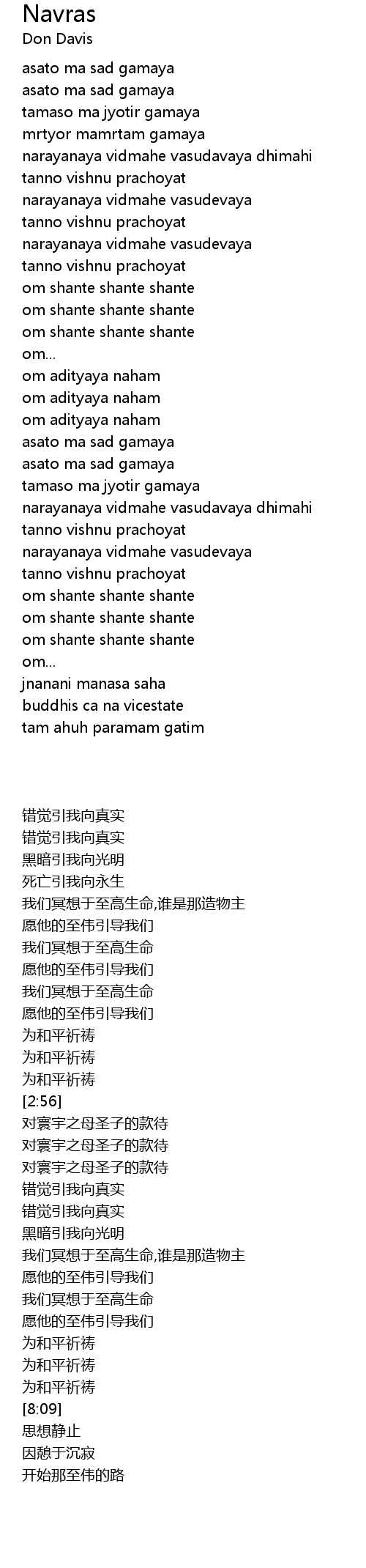 Navras
Don Davis

asato ma sad gamaya
asato ma sad gamaya
tamaso ma jyotir gamaya
mrtyor mamrtam gamaya
narayanaya vidmahe vasudavaya dhimahi
tanno vishnu prachoyat
narayanaya vidmahe vasudevaya
tanno vishnu prachoyat
narayanaya vidmahe vasudevaya
tanno vishnu prachoyat
om shante shante shante
om shante shante shante
om shante shante shante
om...
om adityaya naham
om adityaya naham
om adityaya naham
asato ma sad gamaya
asato ma sad gamaya
tamaso ma jyotir gamaya
narayanaya vidmahe vasudavaya dhimahi
tanno vishnu prachoyat
narayanaya vidmahe vasudevaya
tanno vishnu prachoyat
om shante shante shante
om shante shante shante
om shante shante shante
om...
jnanani manasa saha
buddhis ca na vicestate
tam ahuh paramam gatim

错觉引我向真实
错觉引我向真实
黑暗引我向光明
死亡引我向永生
我们冥想于至高生命,谁是那造物主
愿他的至伟引导我们
我们冥想于至高生命
愿他的至伟引导我们
我们冥想于至高生命
愿他的至伟引导我们
为和平祈祷
为和平祈祷
为和平祈祷
[2:56]
对寰宇之母圣子的款待
对寰宇之母圣子的款待
对寰宇之母圣子的款待
错觉引我向真实
错觉引我向真实
黑暗引我向光明
我们冥想于至高生命,谁是那造物主
愿他的至伟引导我们
我们冥想于至高生命
愿他的至伟引导我们
为和平祈祷
为和平祈祷
为和平祈祷
[8:09]
思想静止
因憩于沉寂
开始那至伟的路